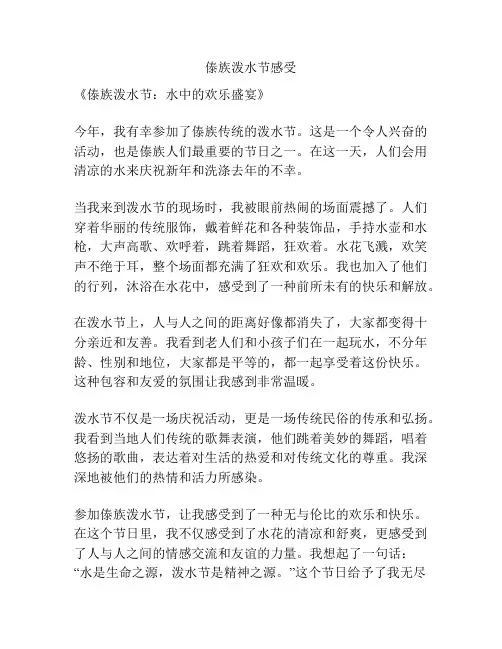 傣族泼水节感受

《傣族泼水节：水中的欢乐盛宴》

今年，我有幸参加了傣族传统的泼水节。这是一个令人兴奋的活动，也是傣族人们最重要的节日之一。在这一天，人们会用清凉的水来庆祝新年和洗涤去年的不幸。

当我来到泼水节的现场时，我被眼前热闹的场面震撼了。人们穿着华丽的传统服饰，戴着鲜花和各种装饰品，手持水壶和水枪，大声高歌、欢呼着，跳着舞蹈，狂欢着。水花飞溅，欢笑声不绝于耳，整个场面都充满了狂欢和欢乐。我也加入了他们的行列，沐浴在水花中，感受到了一种前所未有的快乐和解放。

在泼水节上，人与人之间的距离好像都消失了，大家都变得十分亲近和友善。我看到老人们和小孩子们在一起玩水，不分年龄、性别和地位，大家都是平等的，都一起享受着这份快乐。这种包容和友爱的氛围让我感到非常温暖。

泼水节不仅是一场庆祝活动，更是一场传统民俗的传承和弘扬。我看到当地人们传统的歌舞表演，他们跳着美妙的舞蹈，唱着悠扬的歌曲，表达着对生活的热爱和对传统文化的尊重。我深深地被他们的热情和活力所感染。

参加傣族泼水节，让我感受到了一种无与伦比的欢乐和快乐。在这个节日里，我不仅感受到了水花的清凉和舒爽，更感受到了人与人之间的情感交流和友谊的力量。我想起了一句话：“水是生命之源，泼水节是精神之源。”这个节日给予了我无尽